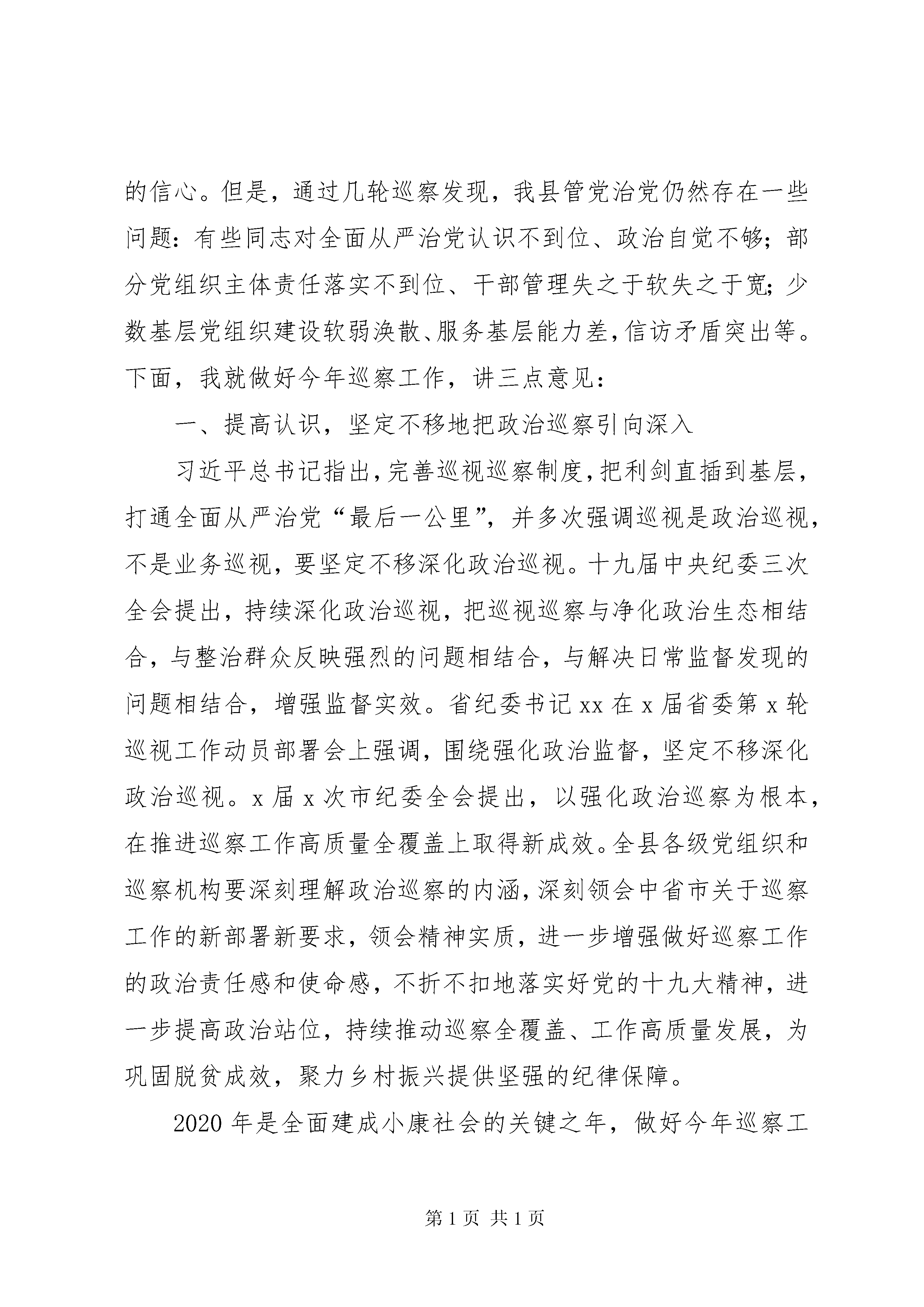 的信心。但是，通过几轮巡察发现，我县管党治党仍然存在一些问题：有些同志对全面从严治党认识不到位、政治自觉不够；部分党组织主体责任落实不到位、干部管理失之于软失之于宽；少数基层党组织建设软弱涣散、服务基层能力差，信访矛盾突出等。下面，我就做好今年巡察工作，讲三点意见：

一、提高认识，坚定不移地把政治巡察引向深入

习近平总书记指出，完善巡视巡察制度，把利剑直插到基层，打通全面从严治党“最后一公里”，并多次强调巡视是政治巡视，不是业务巡视，要坚定不移深化政治巡视。十九届中央纪委三次全会提出，持续深化政治巡视，把巡视巡察与净化政治生态相结合，与整治群众反映强烈的问题相结合，与解决日常监督发现的问题相结合，增强监督实效。省纪委书记xx在x届省委第x轮巡视工作动员部署会上强调，围绕强化政治监督，坚定不移深化政治巡视。x届x次市纪委全会提出，以强化政治巡察为根本，在推进巡察工作高质量全覆盖上取得新成效。全县各级党组织和巡察机构要深刻理解政治巡察的内涵，深刻领会中省市关于巡察工作的新部署新要求，领会精神实质，进一步增强做好巡察工作的政治责任感和使命感，不折不扣地落实好党的十九大精神，进一步提高政治站位，持续推动巡察全覆盖、工作高质量发展，为巩固脱贫成效，聚力乡村振兴提供坚强的纪律保障。

2020年是全面建成小康社会的关键之年，做好今年巡察工

第1页 共1页